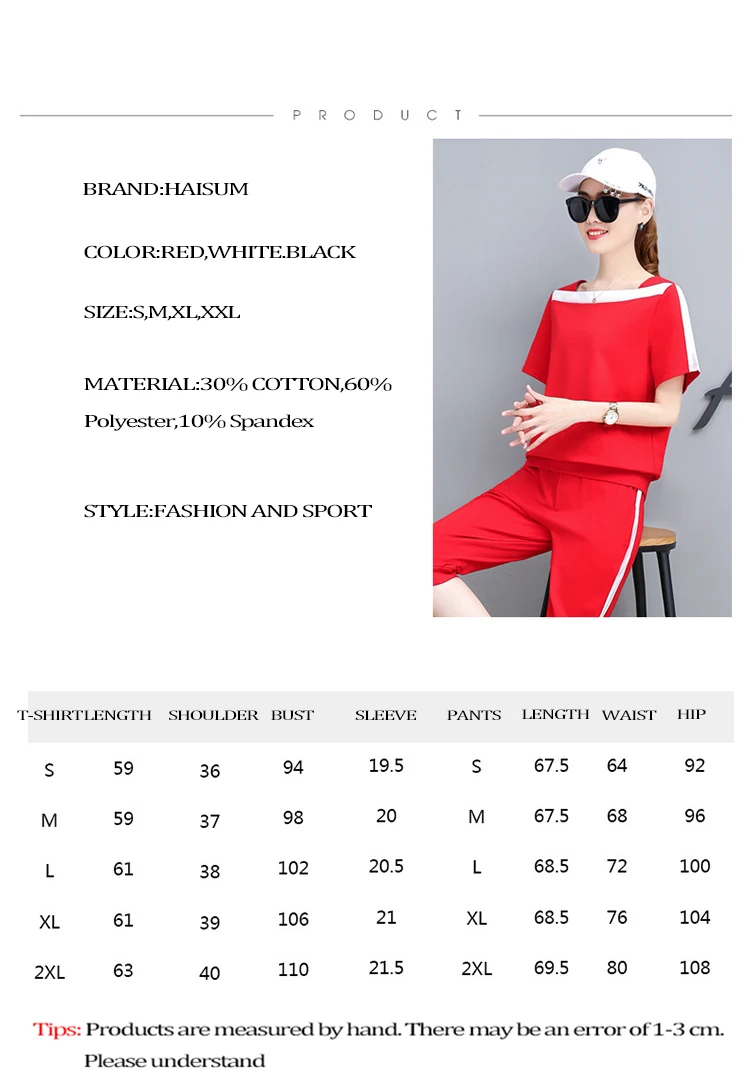 PRODUCT

BRAND:HAISUM

COLOR:RED,WHITE.BLACK

SIZE:S,M,XL,XXL

MATERIAL:30% COTTON,60% Polyester,10% Spandex

STYLE:FASHION AND SPORT

| T-SHIRT | LENGTH | SHOULDER | BUST | SLEEVE | PANTS | LENGTH | WAIST | HIP |
|---|---|---|---|---|---|---|---|---|
| S | 59 | 36 | 94 | 19.5 | S | 67.5 | 64 | 92 |
| M | 59 | 37 | 98 | 20 | M | 67.5 | 68 | 96 |
| L | 61 | 38 | 102 | 20.5 | L | 68.5 | 72 | 100 |
| XL | 61 | 39 | 106 | 21 | XL | 68.5 | 76 | 104 |
| 2XL | 63 | 40 | 110 | 21.5 | 2XL | 69.5 | 80 | 108 |

Tips: Products are measured by hand. There may be an error of 1-3 cm. Please understand